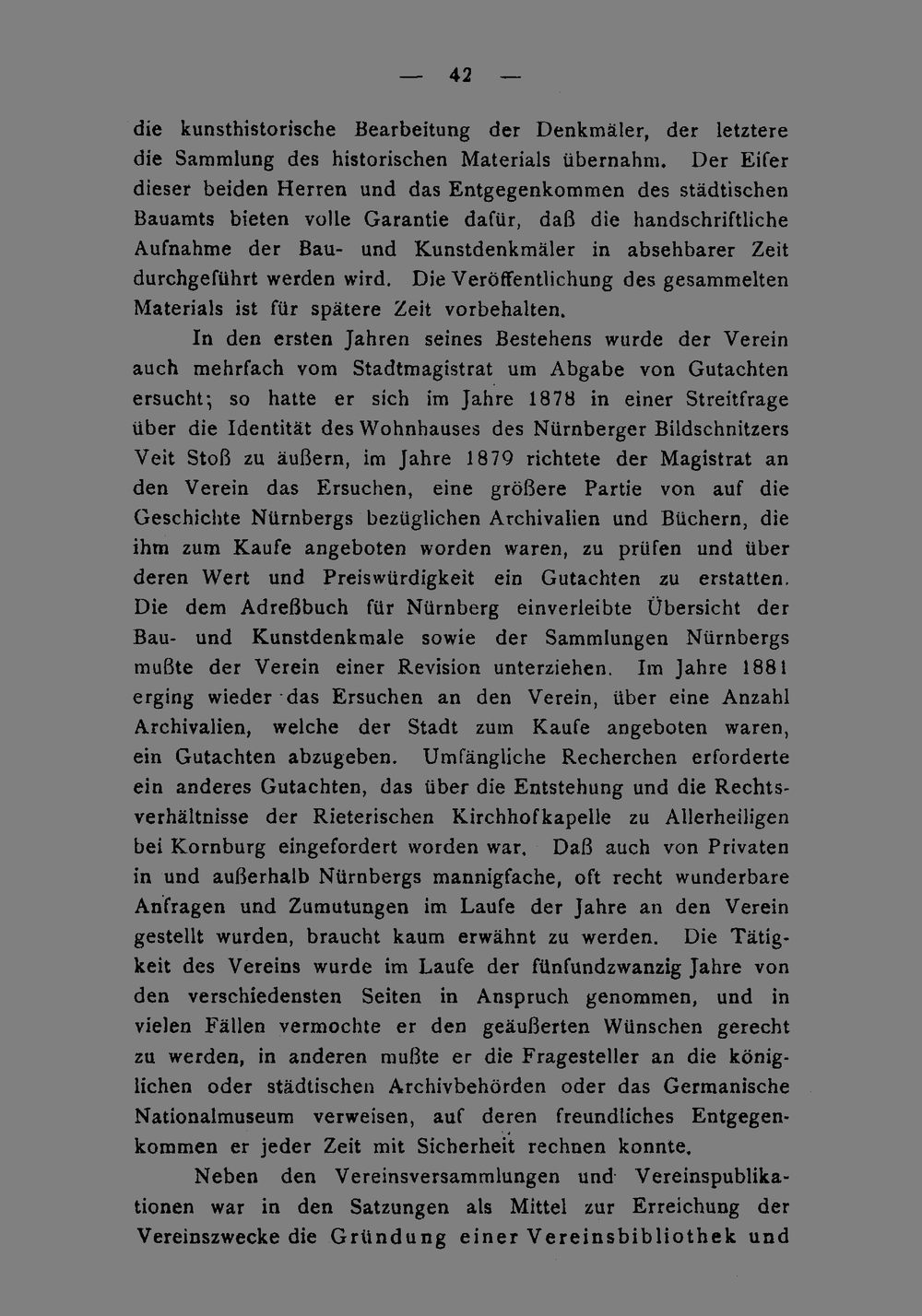 — 42 —

die kunsthistorische Bearbeitung der Denkmäler, der letztere die Sammlung des historischen Materials übernahm. Der Eifer dieser beiden Herren und das Entgegenkommen des städtischen Bauamts bieten volle Garantie dafür, daß die handschriftliche Aufnahme der Bau- und Kunstdenkmäler in absehbarer Zeit durchgeführt werden wird. Die Veröffentlichung des gesammelten Materials ist für spätere Zeit vorbehalten.

In den ersten Jahren seines Bestehens wurde der Verein auch mehrfach vom Stadtmagistrat um Abgabe von Gutachten ersucht; so hatte er sich im Jahre 1878 in einer Streitfrage über die Identität des Wohnhauses des Nürnberger Bildschnitzers Veit Stoß zu äußern, im Jahre 1879 richtete der Magistrat an den Verein das Ersuchen, eine größere Partie von auf die Geschichte Nürnbergs bezüglichen Archivalien und Büchern, die ihm zum Kaufe angeboten worden waren, zu prüfen und über deren Wert und Preiswürdigkeit ein Gutachten zu erstatten. Die dem Adreßbuch für Nürnberg einverleibte Übersicht der Bau- und Kunstdenkmale sowie der Sammlungen Nürnbergs mußte der Verein einer Revision unterziehen. Im Jahre 1881 erging wieder das Ersuchen an den Verein, über eine Anzahl Archivalien, welche der Stadt zum Kaufe angeboten waren, ein Gutachten abzugeben. Umfängliche Recherchen erforderte ein anderes Gutachten, das über die Entstehung und die Rechtsverhältnisse der Rieterischen Kirchhofkapelle zu Allerheiligen bei Kornburg eingefordert worden war. Daß auch von Privaten in und außerhalb Nürnbergs mannigfache, oft recht wunderbare Anfragen und Zumutungen im Laufe der Jahre an den Verein gestellt wurden, braucht kaum erwähnt zu werden. Die Tätigkeit des Vereins wurde im Laufe der fünfundzwanzig Jahre von den verschiedensten Seiten in Anspruch genommen, und in vielen Fällen vermochte er den geäußerten Wünschen gerecht zu werden, in anderen mußte er die Fragesteller an die königlichen oder städtischen Archivbehörden oder das Germanische Nationalmuseum verweisen, auf deren freundliches Entgegenkommen er jeder Zeit mit Sicherheit rechnen konnte.

Neben den Vereinsversammlungen und Vereinspublikationen war in den Satzungen als Mittel zur Erreichung der Vereinszwecke die Gründung einer Vereinsbibliothek und